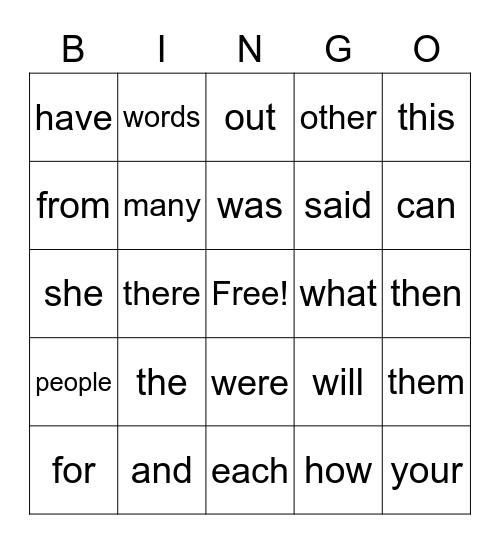 | B | I | N | G | O |
|---|---|---|---|---|
| have | words | out | other | this |
| from | many | was | said | can |
| she | there | Free! | what | then |
| people | the | were | will | them |
| for | and | each | how | your |